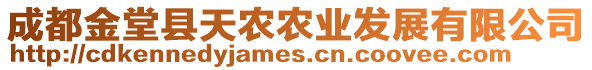 成都金堂县天农农业发展有限公司
http://cdkennedyjames.cn.coovee.com